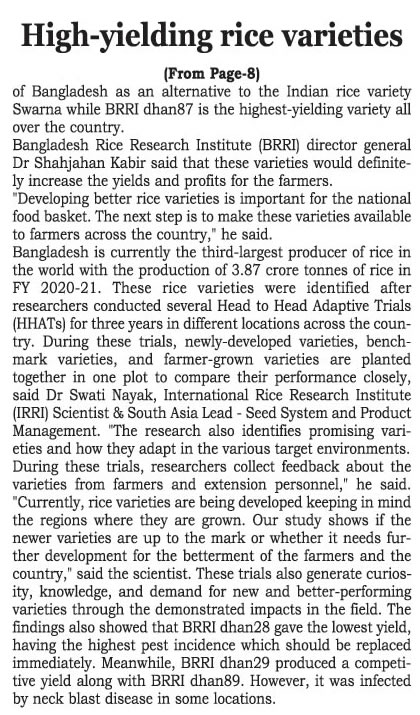 High-yielding rice varieties

(From Page-8)

of Bangladesh as an alternative to the Indian rice variety Swarna while BRRI dhan87 is the highest-yielding variety all over the country.

Bangladesh Rice Research Institute (BRRI) director general Dr Shahjahan Kabir said that these varieties would definitely increase the yields and profits for the farmers.

"Developing better rice varieties is important for the national food basket. The next step is to make these varieties available to farmers across the country," he said.

Bangladesh is currently the third-largest producer of rice in the world with the production of 3.87 crore tonnes of rice in FY 2020-21. These rice varieties were identified after researchers conducted several Head to Head Adaptive Trials (HHATs) for three years in different locations across the country. During these trials, newly-developed varieties, benchmark varieties, and farmer-grown varieties are planted together in one plot to compare their performance closely, said Dr Swati Nayak, International Rice Research Institute (IRRI) Scientist & South Asia Lead - Seed System and Product Management. "The research also identifies promising varieties and how they adapt in the various target environments. During these trials, researchers collect feedback about the varieties from farmers and extension personnel," he said. "Currently, rice varieties are being developed keeping in mind the regions where they are grown. Our study shows if the newer varieties are up to the mark or whether it needs further development for the betterment of the farmers and the country," said the scientist. These trials also generate curiosity, knowledge, and demand for new and better-performing varieties through the demonstrated impacts in the field. The findings also showed that BRRI dhan28 gave the lowest yield, having the highest pest incidence which should be replaced immediately. Meanwhile, BRRI dhan29 produced a competitive yield along with BRRI dhan89. However, it was infected by neck blast disease in some locations.